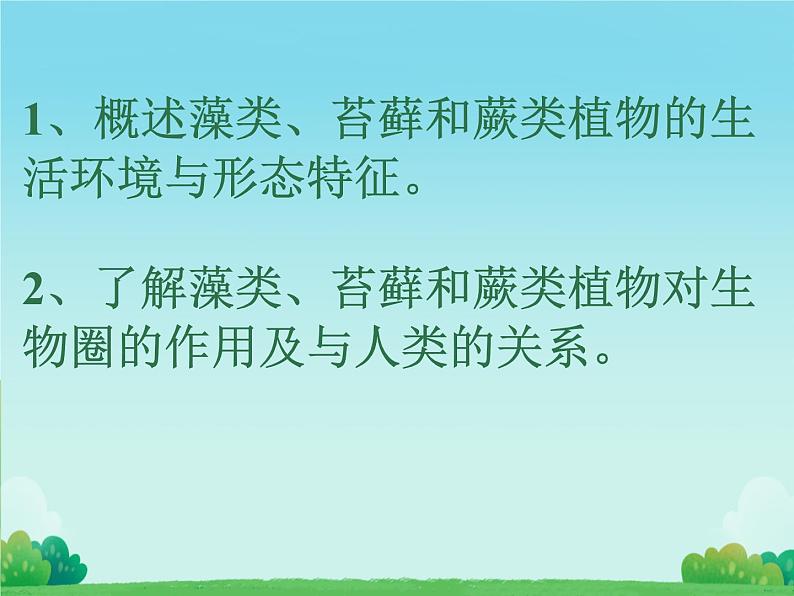 1、概述藻类、苔藓和蕨类植物的生活环境与形态特征。

2、了解藻类、苔藓和蕨类植物对生物圈的作用及与人类的关系。